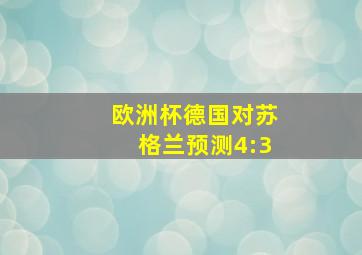 欧洲杯德国对苏格兰预测4:3